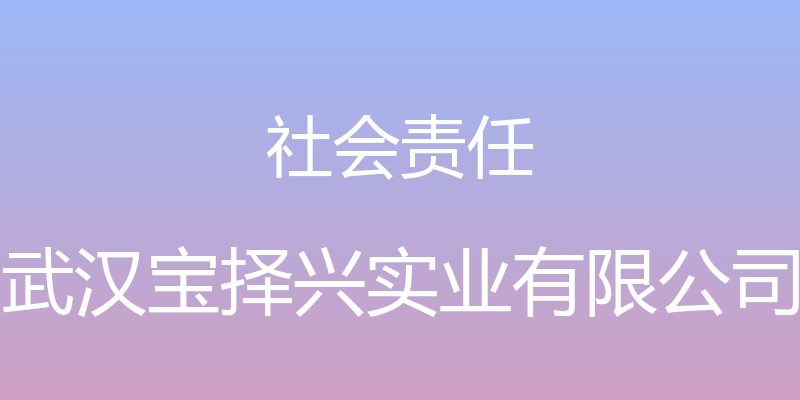 社会责任

武汉宝择兴实业有限公司